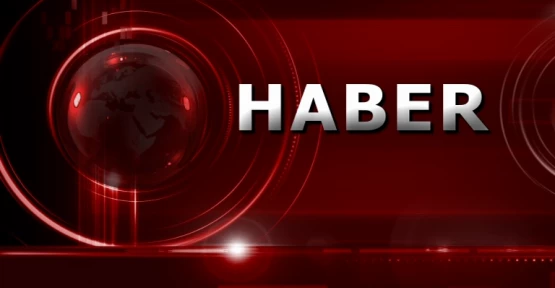 HABER